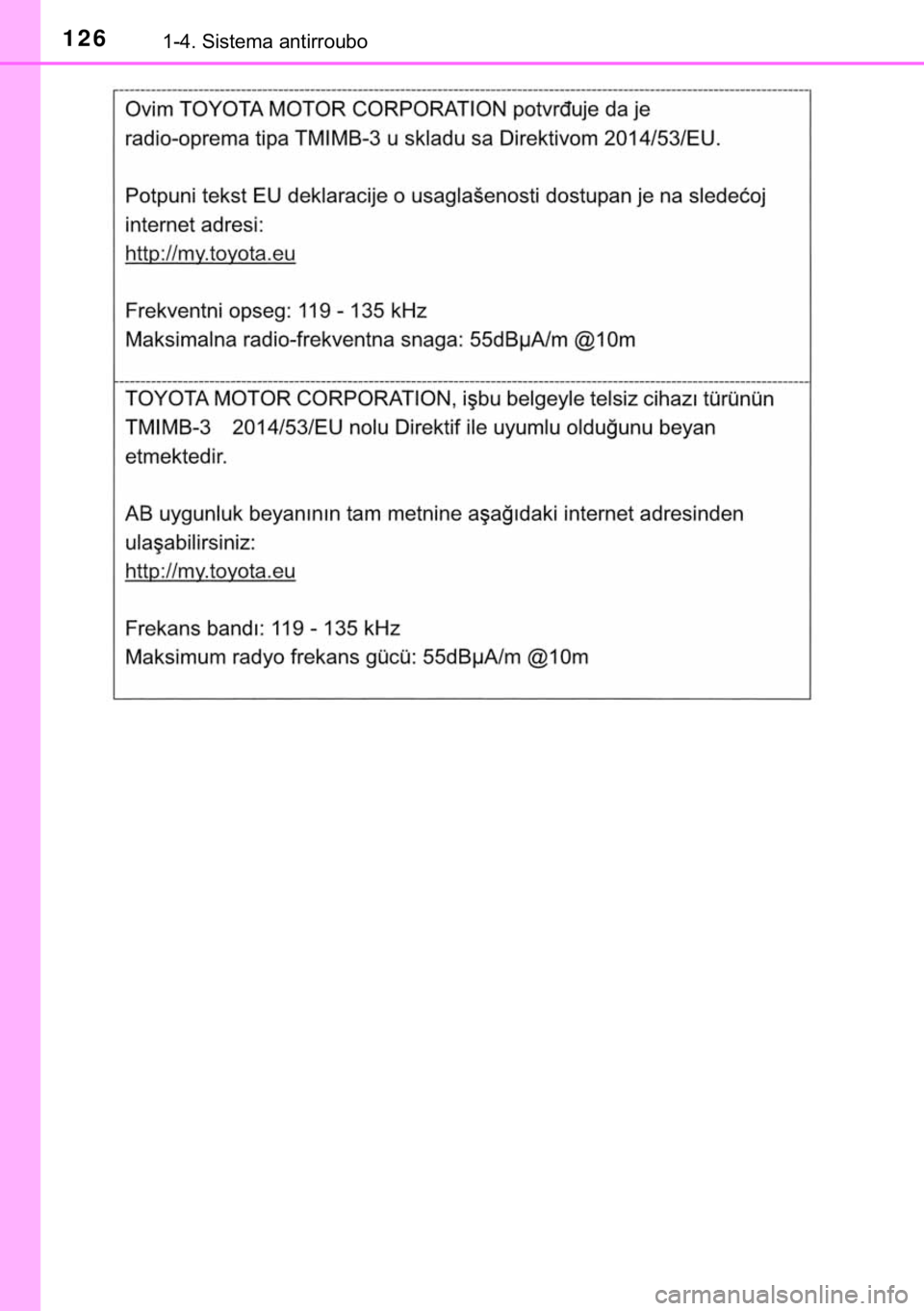 126 1-4. Sistema antirroubo

Ovim TOYOTA MOTOR CORPORATION potvrđuje da je radio-oprema tipa TMIMB-3 u skladu sa Direktivom 2014/53/EU.

Potpuni tekst EU deklaracije o usaglašenosti dostupan je na sledećoj internet adresi:
http://my.toyota.eu

Frekventni opseg: 119 - 135 kHz
Maksimalna radio-frekventna snaga: 55dBµA/m @10m

TOYOTA MOTOR CORPORATION, işbu belgeyle telsiz cihazı türünün TMIMB-3 2014/53/EU nolu Direktif ile uyumlu olduğunu beyan etmektedir.

AB uygunluk beyanının tam metnine aşağıdaki internet adresinden ulaşabilirsiniz:
http://my.toyota.eu

Frekans bandı: 119 - 135 kHz
Maksimum radyo frekans gücü: 55dBµA/m @10m

carmanualsonline.info